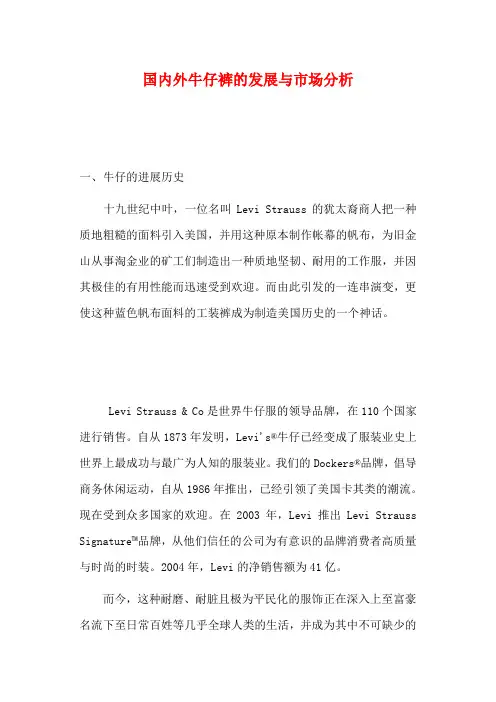 国内外牛仔裤的发展与市场分析

一、牛仔的进展历史

十九世纪中叶，一位名叫 Levi Strauss 的犹太裔商人把一种质地粗糙的面料引入美国，并用这种原本制作帐幕的帆布，为旧金山从事淘金业的矿工们制造出一种质地坚韧、耐用的工作服，并因其极佳的有用性能而迅速受到欢迎。而由此引发的一连串演变，更使这种蓝色帆布面料的工装裤成为制造美国历史的一个神话。

Levi Strauss & Co 是世界牛仔服的领导品牌，在 110 个国家进行销售。自从 1873 年发明，Levi's®牛仔已经变成了服装业史上世界上最成功与最广为人知的服装业。我们的 Dockers®品牌，倡导商务休闲运动，自从 1986 年推出，已经引领了美国卡其类的潮流。现在受到众多国家的欢迎。在 2003 年，Levi 推出 Levi Strauss Signature™品牌，从他们信任的公司为有意识的品牌消费者高质量与时尚的时装。2004 年，Levi 的净销售额为 41 亿。

而今，这种耐磨、耐脏且极为平民化的服饰正在深入上至富豪名流下至日常百姓等几乎全球人类的生活，并成为其中不可缺少的